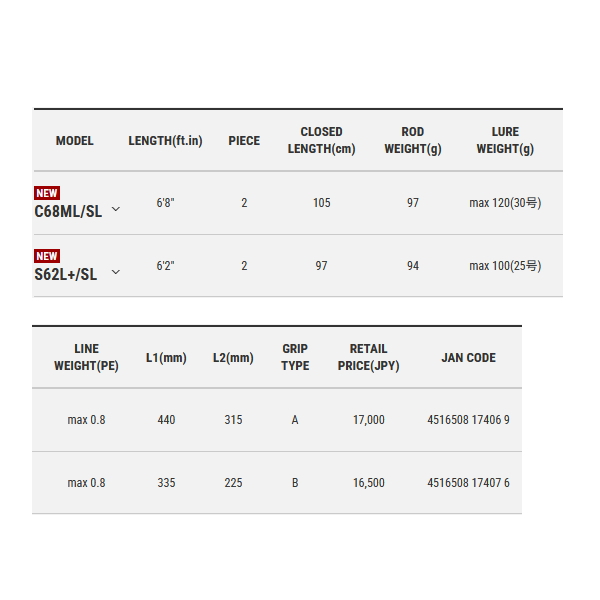 | MODEL | LENGTH(ft.in) | PIECE | CLOSED LENGTH(cm) | ROD WEIGHT(g) | LURE WEIGHT(g) |
|---|---|---|---|---|---|
| NEW C68ML/SL | 6'8" | 2 | 105 | 97 | max 120(30号) |
| NEW S62L+/SL | 6'2" | 2 | 97 | 94 | max 100(25号) |

| LINE WEIGHT(PE) | L1(mm) | L2(mm) | GRIP TYPE | RETAIL PRICE(JPY) | JAN CODE |
|---|---|---|---|---|---|
| max 0.8 | 440 | 315 | A | 17,000 | 4516508 17406 9 |
| max 0.8 | 335 | 225 | B | 16,500 | 4516508 17407 6 |